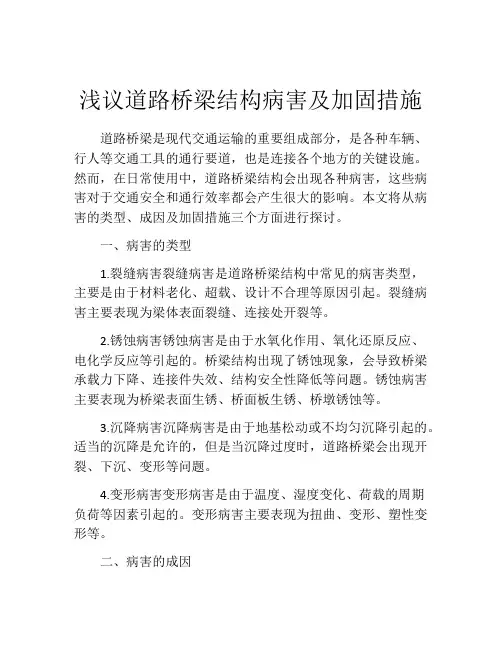 浅议道路桥梁结构病害及加固措施

道路桥梁是现代交通运输的重要组成部分，是各种车辆、行人等交通工具的通行要道，也是连接各个地方的关键设施。然而，在日常使用中，道路桥梁结构会出现各种病害，这些病害对于交通安全和通行效率都会产生很大的影响。本文将从病害的类型、成因及加固措施三个方面进行探讨。

一、病害的类型

1.裂缝病害裂缝病害是道路桥梁结构中常见的病害类型，主要是由于材料老化、超载、设计不合理等原因引起。裂缝病害主要表现为梁体表面裂缝、连接处开裂等。

2.锈蚀病害锈蚀病害是由于水氧化作用、氧化还原反应、电化学反应等引起的。桥梁结构出现了锈蚀现象，会导致桥梁承载力下降、连接件失效、结构安全性降低等问题。锈蚀病害主要表现为桥梁表面生锈、桥面板生锈、桥墩锈蚀等。

3.沉降病害沉降病害是由于地基松动或不均匀沉降引起的。适当的沉降是允许的，但是当沉降过度时，道路桥梁会出现开裂、下沉、变形等问题。

4.变形病害变形病害是由于温度、湿度变化、荷载的周期负荷等因素引起的。变形病害主要表现为扭曲、变形、塑性变形等。

二、病害的成因